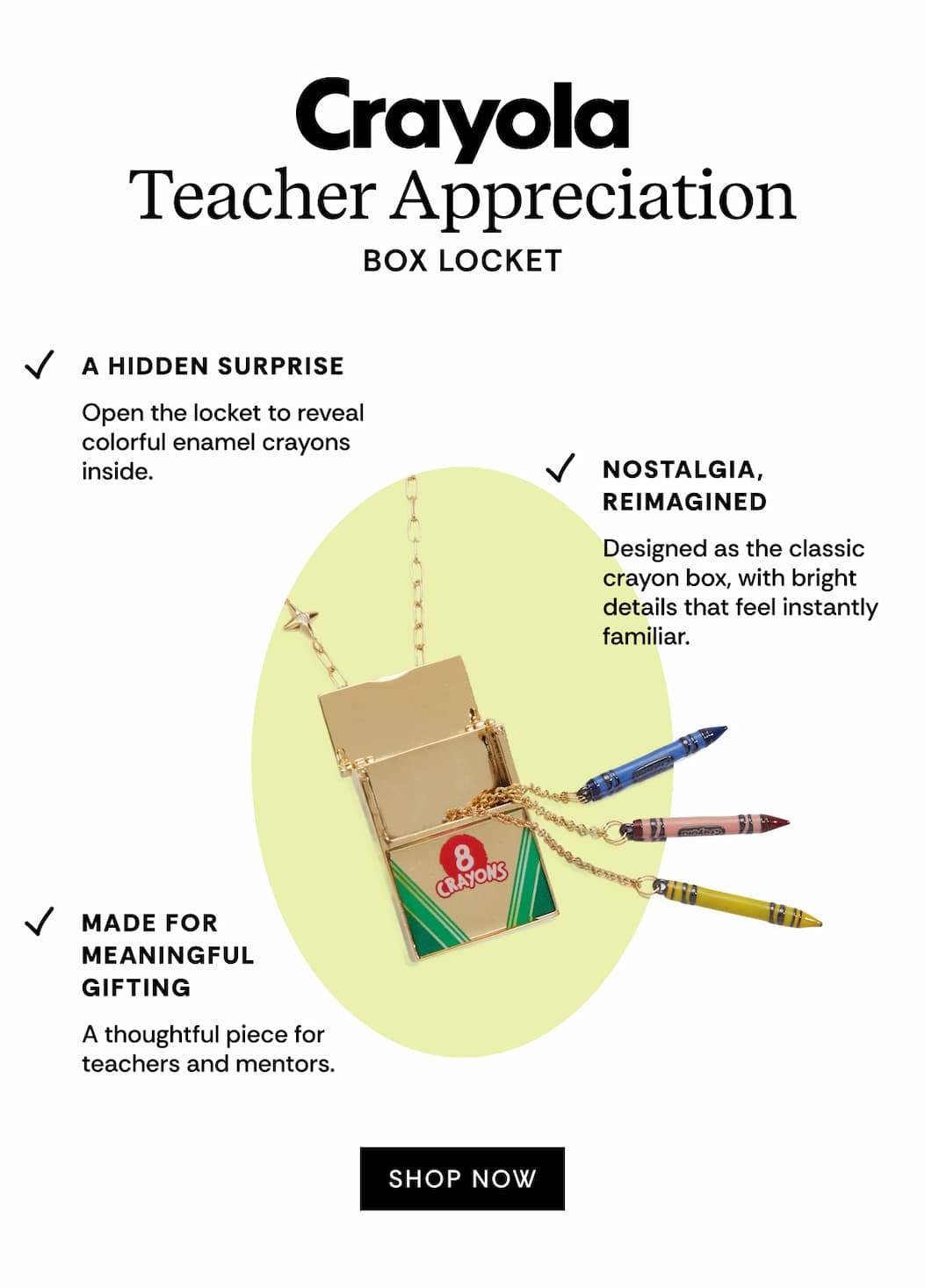 Crayola
Teacher Appreciation
BOX LOCKET

✓ A HIDDEN SURPRISE

Open the locket to reveal colorful enamel crayons inside.

✓ NOSTALGIA, REIMAGINED

Designed as the classic crayon box, with bright details that feel instantly familiar.

8 CRAYONS

✓ MADE FOR MEANINGFUL GIFTING

A thoughtful piece for teachers and mentors.

SHOP NOW